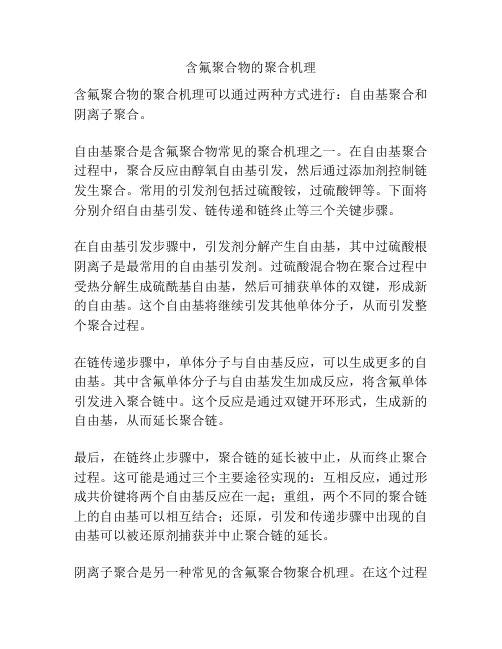 含氟聚合物的聚合机理

含氟聚合物的聚合机理可以通过两种方式进行：自由基聚合和阴离子聚合。

自由基聚合是含氟聚合物常见的聚合机理之一。在自由基聚合过程中，聚合反应由醇氧自由基引发，然后通过添加剂控制链发生聚合。常用的引发剂包括过硫酸铵，过硫酸钾等。下面将分别介绍自由基引发、链传递和链终止等三个关键步骤。

在自由基引发步骤中，引发剂分解产生自由基，其中过硫酸根阴离子是最常用的自由基引发剂。过硫酸混合物在聚合过程中受热分解生成硫酰基自由基，然后可捕获单体的双键，形成新的自由基。这个自由基将继续引发其他单体分子，从而引发整个聚合过程。

在链传递步骤中，单体分子与自由基反应，可以生成更多的自由基。其中含氟单体分子与自由基发生加成反应，将含氟单体引发进入聚合链中。这个反应是通过双键开环形式，生成新的自由基，从而延长聚合链。

最后，在链终止步骤中，聚合链的延长被中止，从而终止聚合过程。这可能是通过三个主要途径实现的：互相反应，通过形成共价键将两个自由基反应在一起；重组，两个不同的聚合链上的自由基可以相互结合；还原，引发和传递步骤中出现的自由基可以被还原剂捕获并中止聚合链的延长。

阴离子聚合是另一种常见的含氟聚合物聚合机理。在这个过程